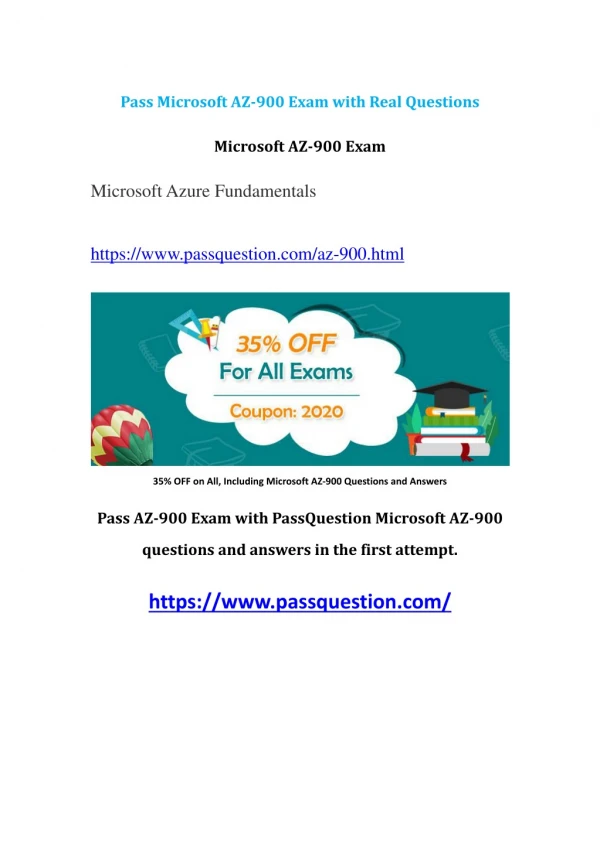 Pass Microsoft AZ-900 Exam with Real Questions

Microsoft AZ-900 Exam

Microsoft Azure Fundamentals

https://www.passquestion.com/az-900.html

35% OFF
For All Exams
Coupon: 2020

35% OFF on All, Including Microsoft AZ-900 Questions and Answers

Pass AZ-900 Exam with PassQuestion Microsoft AZ-900 questions and answers in the first attempt.

https://www.passquestion.com/